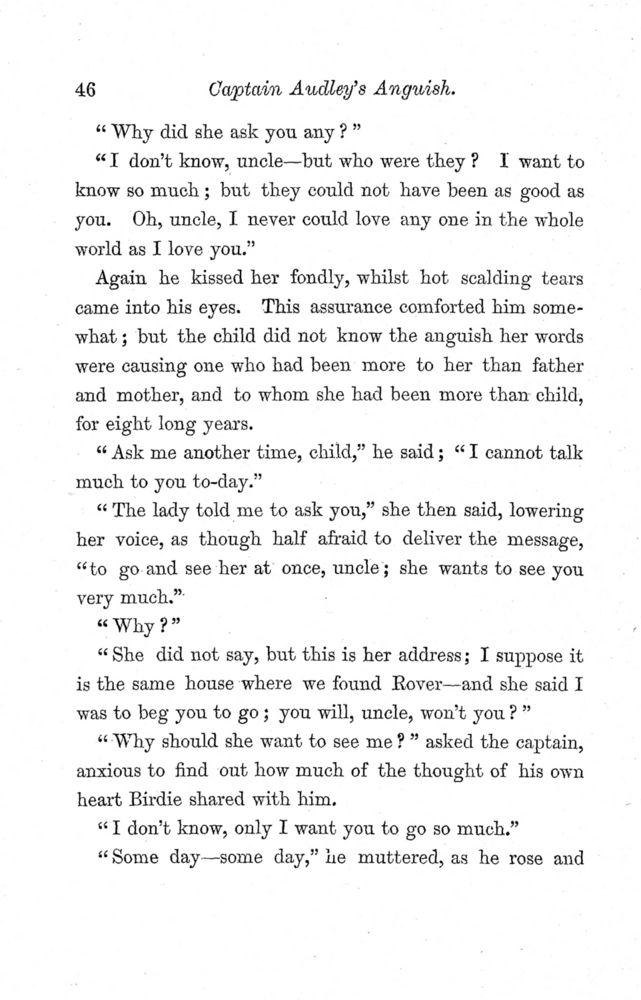 46 Captain Audley's Anguish.

"Why did she ask you any?"

"I don't know, uncle—but who were they? I want to know so much; but they could not have been as good as you. Oh, uncle, I never could love any one in the whole world as I love you."

Again he kissed her fondly, whilst hot scalding tears came into his eyes. This assurance comforted him somewhat; but the child did not know the anguish her words were causing one who had been more to her than father and mother, and to whom she had been more than child, for eight long years.

"Ask me another time, child," he said; "I cannot talk much to you to-day."

"The lady told me to ask you," she then said, lowering her voice, as though half afraid to deliver the message, "to go and see her at once, uncle; she wants to see you very much."

"Why?"

"She did not say, but this is her address; I suppose it is the same house where we found Rover—and she said I was to beg you to go; you will, uncle, won't you?"

"Why should she want to see me?" asked the captain, anxious to find out how much of the thought of his own heart Birdie shared with him.

"I don't know, only I want you to go so much."

"Some day—some day," he muttered, as he rose and